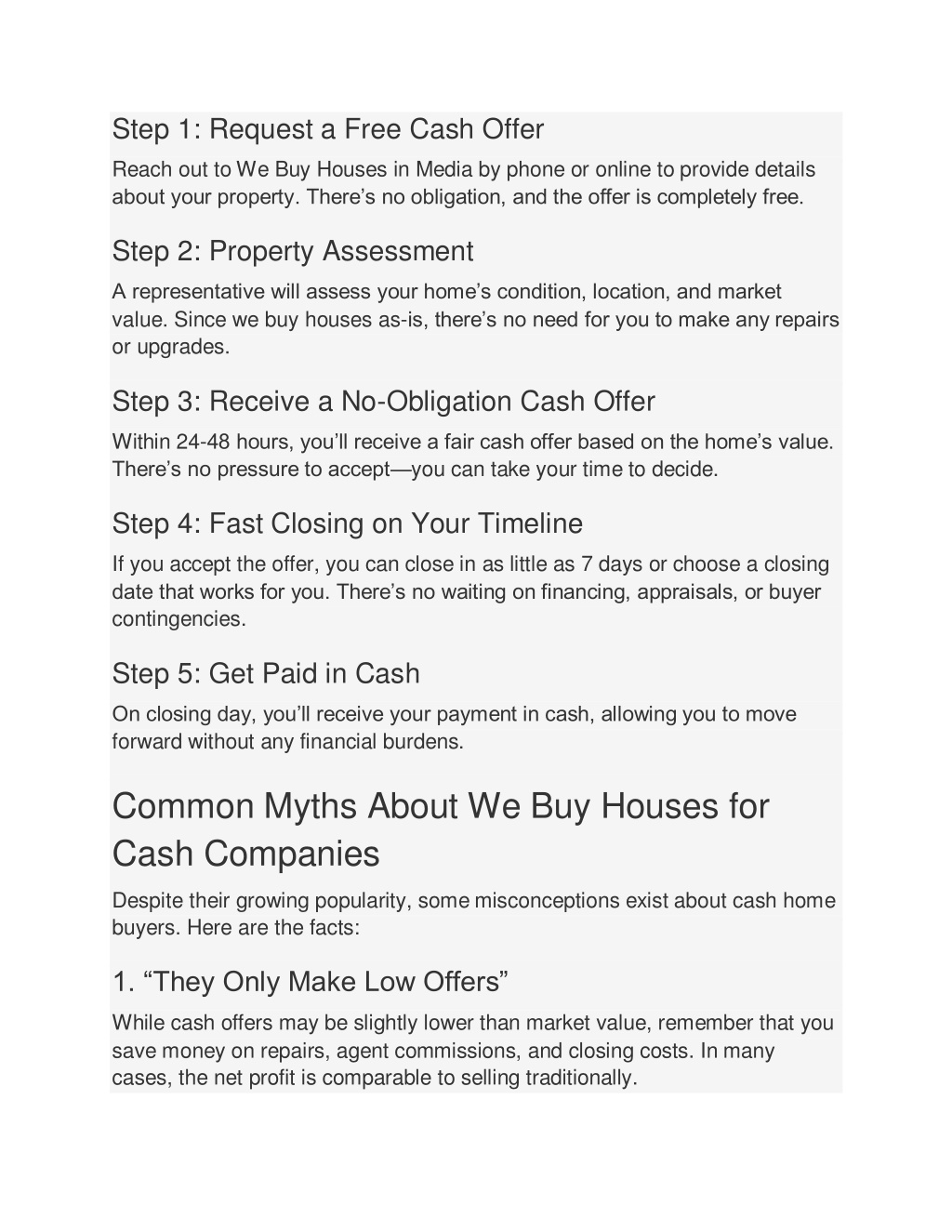 Step 1: Request a Free Cash Offer

Reach out to We Buy Houses in Media by phone or online to provide details about your property. There’s no obligation, and the offer is completely free.

Step 2: Property Assessment

A representative will assess your home’s condition, location, and market value. Since we buy houses as-is, there’s no need for you to make any repairs or upgrades.

Step 3: Receive a No-Obligation Cash Offer

Within 24-48 hours, you’ll receive a fair cash offer based on the home’s value. There’s no pressure to accept—you can take your time to decide.

Step 4: Fast Closing on Your Timeline

If you accept the offer, you can close in as little as 7 days or choose a closing date that works for you. There’s no waiting on financing, appraisals, or buyer contingencies.

Step 5: Get Paid in Cash

On closing day, you’ll receive your payment in cash, allowing you to move forward without any financial burdens.

Common Myths About We Buy Houses for Cash Companies

Despite their growing popularity, some misconceptions exist about cash home buyers. Here are the facts:

1. “They Only Make Low Offers”

While cash offers may be slightly lower than market value, remember that you save money on repairs, agent commissions, and closing costs. In many cases, the net profit is comparable to selling traditionally.